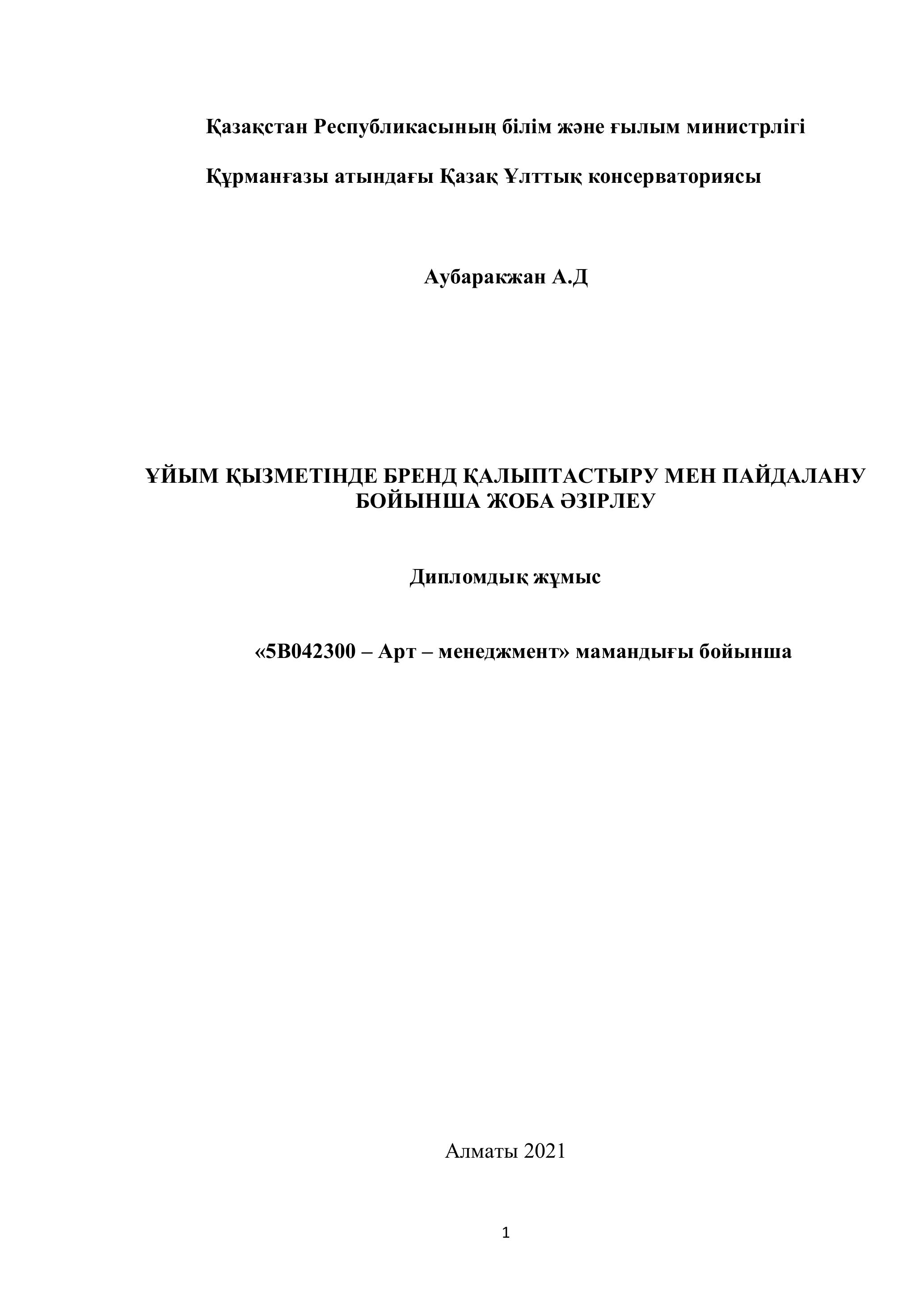 Қазақстан Республикасының білім және ғылым министрлігі

Құрманғазы атындағы Қазақ Ұлттық консерваториясы

Аубаракжан А.Д

ҰЙЫМ ҚЫЗМЕТІНДЕ БРЕНД ҚАЛЫПТАСТЫРУ МЕН ПАЙДАЛАНУ БОЙЫНША ЖОБА ӘЗІРЛЕУ

Дипломдық жұмыс

«5В042300 – Арт – менеджмент» мамандығы бойынша

Алматы 2021

1